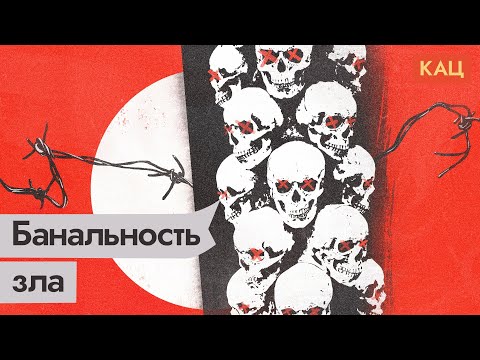 КАЦ

Банальность
зла